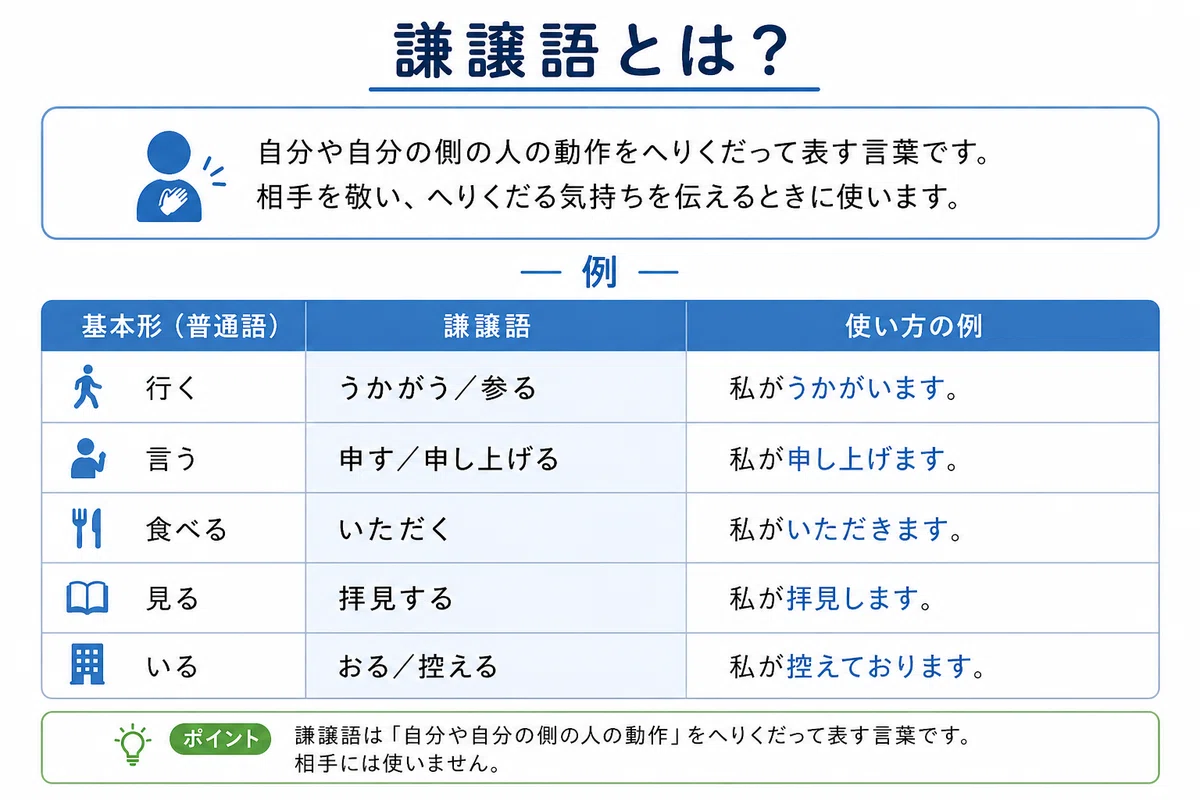 謙譲語とは？

自分や自分の側の人の動作をへりくだって表す言葉です。
相手を敬い、へりくだる気持ちを伝えるときに使います。

— 例 —

| 基本形（普通語） | 謙譲語 | 使い方の例 |
|---|---|---|
| 行く | うかがう／参る | 私がうかがいます。 |
| 言う | 申す／申し上げる | 私が申し上げます。 |
| 食べる | いただく | 私がいただきます。 |
| 見る | 拝見する | 私が拝見します。 |
| いる | おる／控える | 私が控えております。 |

ポイント 謙譲語は「自分や自分の側の人の動作」をへりくだって表す言葉です。
相手には使いません。